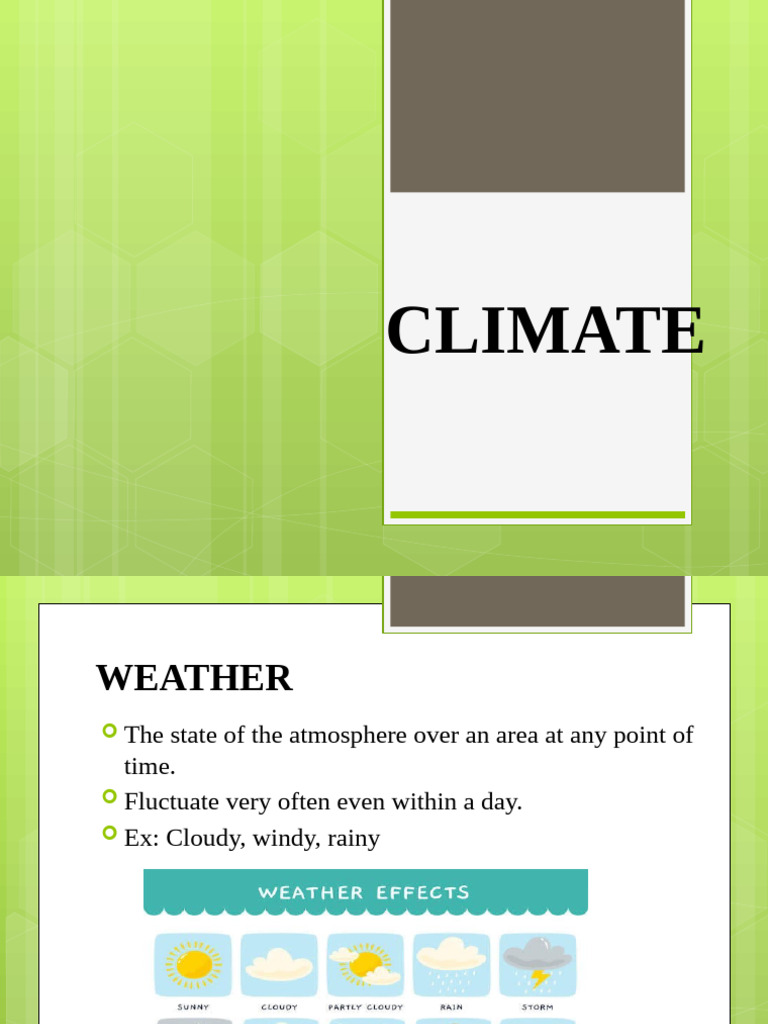 CLIMATE

WEATHER

The state of the atmosphere over an area at any point of time.

Fluctuate very often even within a day.

Ex: Cloudy, windy, rainy

WEATHER EFFECTS

SUNNY
CLOUDY
PARTLY CLOUDY
RAIN
STORM